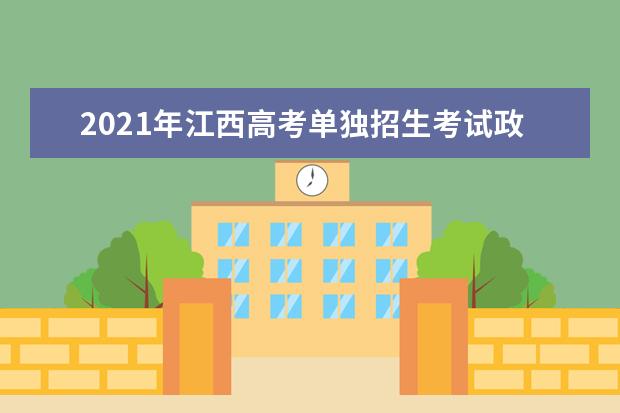 2021年江西高考单独招生考试政